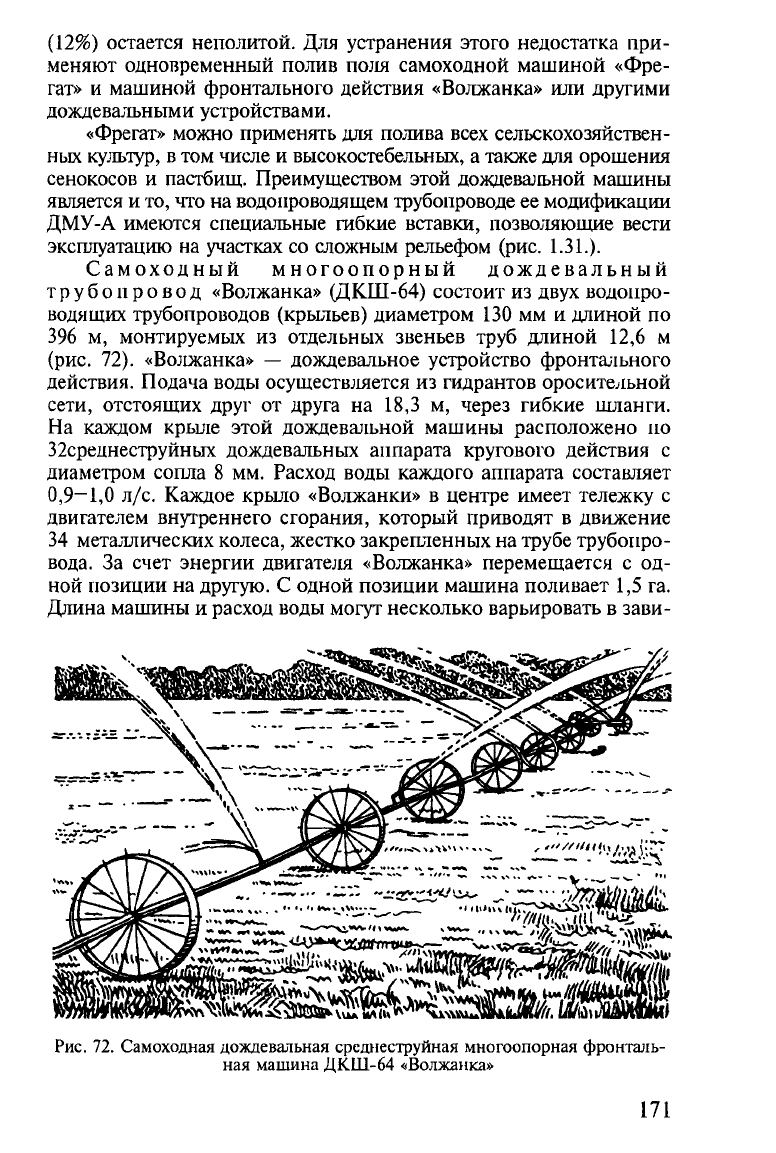 (12%) остается неполитой. Для устранения этого недостатка применяют одновременный полив поля самоходной машиной «Фрегат» и машиной фронтального действия «Волжанка» или другими дождевальными устройствами.

«Фрегат» можно применять для полива всех сельскохозяйственных культур, в том числе и высокостебельных, а также для орошения сенокосов и пастбищ. Преимуществом этой дождевальной машины является и то, что на водопроводящем трубопроводе ее модификации ДМУ-А имеются специальные гибкие вставки, позволяющие вести эксплуатацию на участках со сложным рельефом (рис. 1.31.).

Самоходный многоопорный дождевальный трубопровод «Волжанка» (ДКШ-64) состоит из двух водопроводящих трубопроводов (крыльев) диаметром 130 мм и длиной по 396 м, монтируемых из отдельных звеньев труб длиной 12,6 м (рис. 72). «Волжанка» — дождевальное устройство фронтального действия. Подача воды осуществляется из гидрантов оросительной сети, отстоящих друг от друга на 18,3 м, через гибкие шланги. На каждом крыле этой дождевальной машины расположено по 32среднеструйных дождевальных аппарата кругового действия с диаметром сопла 8 мм. Расход воды каждого аппарата составляет 0,9–1,0 л/с. Каждое крыло «Волжанки» в центре имеет тележку с двигателем внутреннего сгорания, который приводят в движение 34 металлических колеса, жестко закрепленных на трубе трубопровода. За счет энергии двигателя «Волжанка» перемещается с одной позиции на другую. С одной позиции машина поливает 1,5 га. Длина машины и расход воды могут несколько варьировать в зави-

Рис. 72. Самоходная дождевальная среднеструйная многоопорная фронтальная машина ДКШ-64 «Волжанка»

171